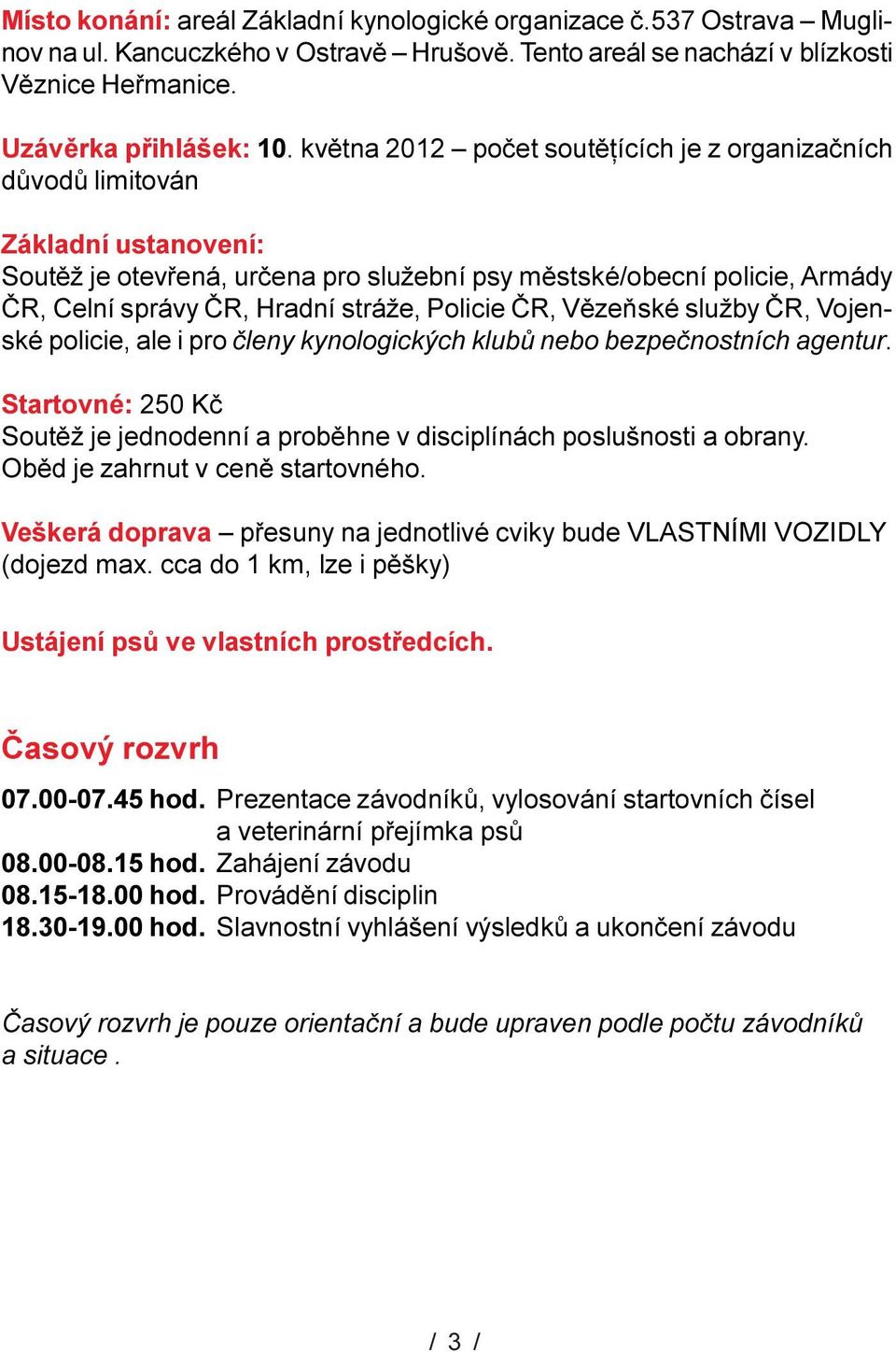 Místo konání: areál Základní kynologické organizace č.537 Ostrava – Muglinov na ul. Kancuczkého v Ostravě – Hrušově. Tento areál se nachází v blízkosti Věznice Heřmanice.

Uzávěrka přihlášek: 10. května 2012 – počet soutěțících je z organizačních důvodů limitován

Základní ustanovení:
Soutěž je otevřená, určena pro služební psy městské/obecní policie, Armády ČR, Celní správy ČR, Hradní stráže, Policie ČR, Vězeňské služby ČR, Vojenské policie, ale i pro členy kynologických klubů nebo bezpečnostních agentur.

Startovné: 250 Kč
Soutěž je jednodenní a proběhne v disciplínách poslušnosti a obrany. Oběd je zahrnut v ceně startovného.

Veškerá doprava – přesuny na jednotlivé cviky bude VLASTNÍMI VOZIDLY (dojezd max. cca do 1 km, lze i pěšky)

Ustájení psů ve vlastních prostředcích.

Časový rozvrh

07.00-07.45 hod. Prezentace závodníků, vylosování startovních čísel a veterinární přejímka psů
08.00-08.15 hod. Zahájení závodu
08.15-18.00 hod. Provádění disciplin
18.30-19.00 hod. Slavnostní vyhlášení výsledků a ukončení závodu

Časový rozvrh je pouze orientační a bude upraven podle počtu závodníků a situace .

/ 3 /